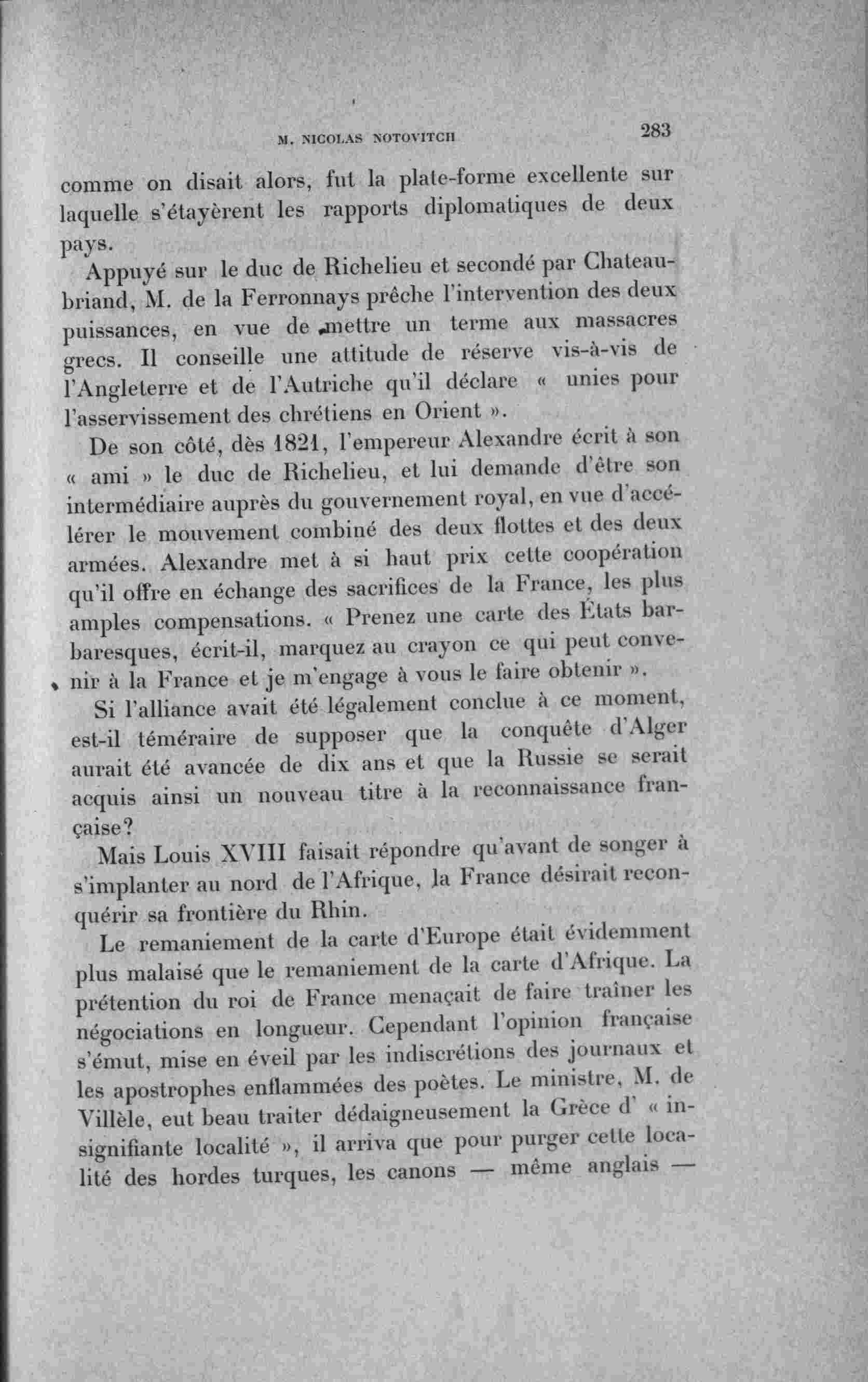 M. NICOLAS NOTOVITCH 283

comme on disait alors, fut la plate-forme excellente sur laquelle s'étayèrent les rapports diplomatiques de deux pays.

Appuyé sur le duc de Richelieu et secondé par Chateaubriand, M. de la Ferronnays prêche l'intervention des deux puissances, en vue de mettre un terme aux massacres grecs. Il conseille une attitude de réserve vis-à-vis de l'Angleterre et de l'Autriche qu'il déclare « unies pour l'asservissement des chrétiens en Orient ».

De son côté, dès 1821, l'empereur Alexandre écrit à son « ami » le duc de Richelieu, et lui demande d'être son intermédiaire auprès du gouvernement royal, en vue d'accélérer le mouvement combiné des deux flottes et des deux armées. Alexandre met à si haut prix cette coopération qu'il offre en échange des sacrifices de la France, les plus amples compensations. « Prenez une carte des États barbaresques, écrit-il, marquez au crayon ce qui peut convenir à la France et je m'engage à vous le faire obtenir ».

Si l'alliance avait été légalement conclue à ce moment, est-il téméraire de supposer que la conquête d'Alger aurait été avancée de dix ans et que la Russie se serait acquis ainsi un nouveau titre à la reconnaissance française?

Mais Louis XVIII faisait répondre qu'avant de songer à s'implanter au nord de l'Afrique, la France désirait reconquérir sa frontière du Rhin.

Le remaniement de la carte d'Europe était évidemment plus malaisé que le remaniement de la carte d'Afrique. La prétention du roi de France menaçait de faire traîner les négociations en longueur. Cependant l'opinion française s'émut, mise en éveil par les indiscrétions des journaux et les apostrophes enflammées des poètes. Le ministre, M. de Villèle, eut beau traiter dédaigneusement la Grèce d' « insignifiante localité », il arriva que pour purger cette localité des hordes turques, les canons — même anglais —